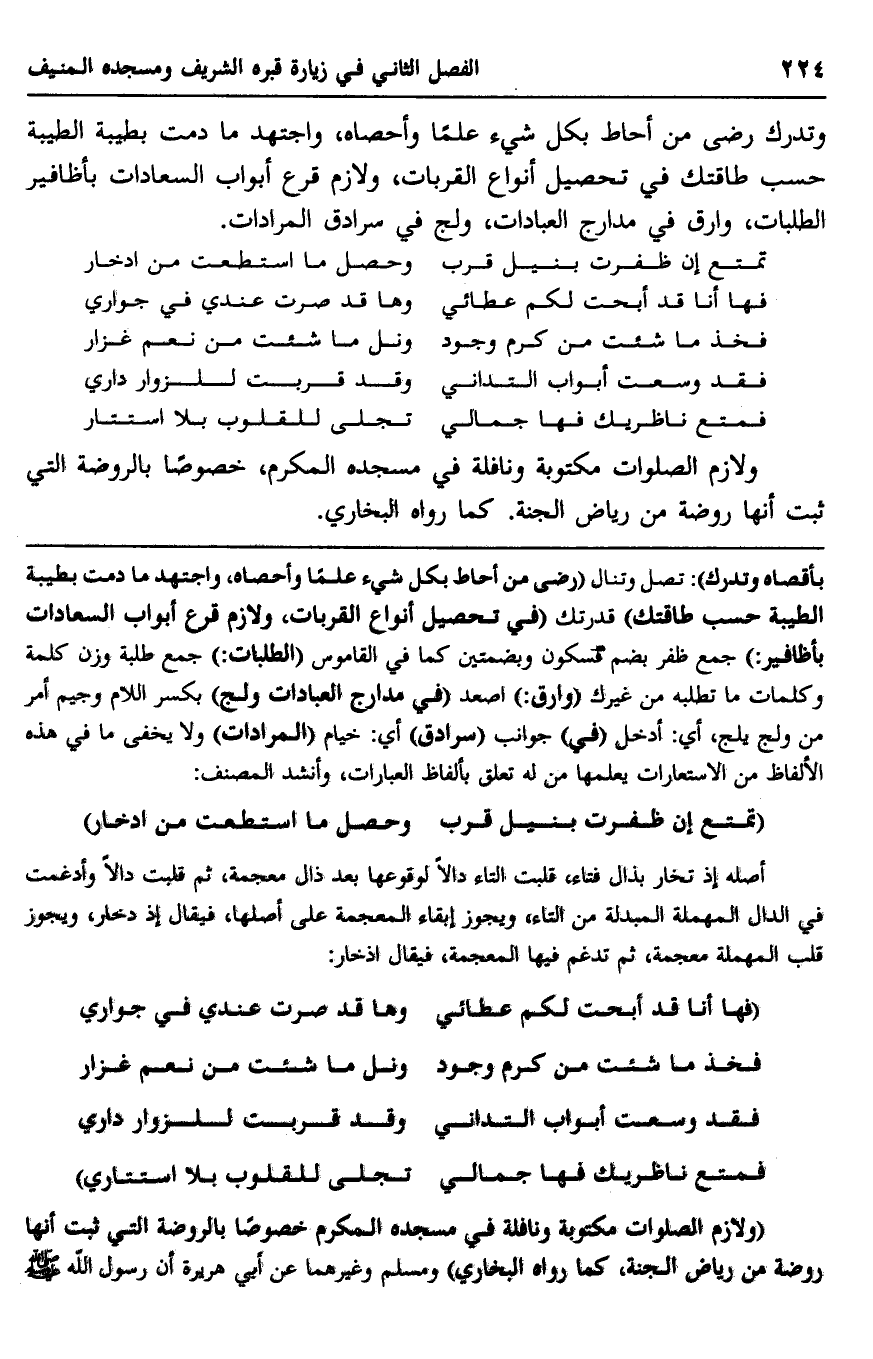 ٢٢٤ الفصل الثاني في زيارة قبره الشريف ومسجده المنيف

وتدرك رضى من أحاط بكل شيء علمًا وأحصاه، واجتهد ما دمت بطيبة الطيبة حسب طاقتك في تحصيل أنواع القربات، ولازم قرع أبواب السعادات بأظافير الطلبات، وارق في مدارج العبادات، ولج في سرادق المرادات.

تمتع إن ظفرت بنيل قرب وحصل ما استطعت من ادخار
فها أنا قد أبحت لكم عطائي وها قد صرت عندي في جواري
فخذ ما شئت من كرم وجود ونل ما شئت من نعم غزار
فقد وسعت أبواب التداني وقد قربت للزوار داري
فمتع ناظريك فها جمالي تجلى للقلوب بلا استتار

ولازم الصلوات مكتوبة ونافلة في مسجده المكرم، خصوصًا بالروضة التي ثبت أنها روضة من رياض الجنة. كما رواه البخاري.

بأقصاه وتدرك: تصل وتنال (رضى من أحاط بكل شيء علمًا وأحصاه، واجتهد ما دمت بطيبة الطيبة حسب طاقتك) قدرتك (في تحصيل أنواع القربات، ولازم قرع أبواب السعادات بأظافير:) جمع ظفر بضم فسكون وبضمتين كما في القاموس (الطلبات:) جمع طلبة وزن كلمة وكلمات ما تطلبه من غيرك (وارق:) اصعد (في مدارج العبادات ولج) بكسر اللام وجيم أمر من ولج يلج، أي: أدخل (في) جوانب (سرادق) أي: خيام (المرادات) ولا يخفى ما في هذه الألفاظ من الاستعارات يعلمها من له تعلق بألفاظ العبارات، وأنشد المصنف:

(تمتع إن ظفرت بنيل قرب وحصل ما استطعت من ادخار)

أصله إذ تخار بذال فتاء، قلبت التاء دالاً لوقوعها بعد ذال معجمة، ثم قلبت دالاً وأدغمت في الدال المهملة المبدلة من التاء، ويجوز إبقاء المعجمة على أصلها، فيقال إذ دخار، ويجوز قلب المهملة معجمة، ثم تدغم فيها المعجمة، فيقال اذخار:

(فها أنا قد أبحت لكم عطائي وها قد صرت عندي في جواري
فخذ ما شئت من كرم وجود ونل ما شئت من نعم غزار
فقد وسعت أبواب التداني وقد قربت للزوار داري
فمتع ناظريك فها جمالي تجلى للقلوب بلا استتاري)

(ولازم الصلوات مكتوبة ونافلة في مسجده المكرم خصوصًا بالروضة التي ثبت أنها روضة من رياض الجنة، كما رواه البخاري) ومسلم وغيرهما عن أبي هريرة أن رسول الله ﷺ